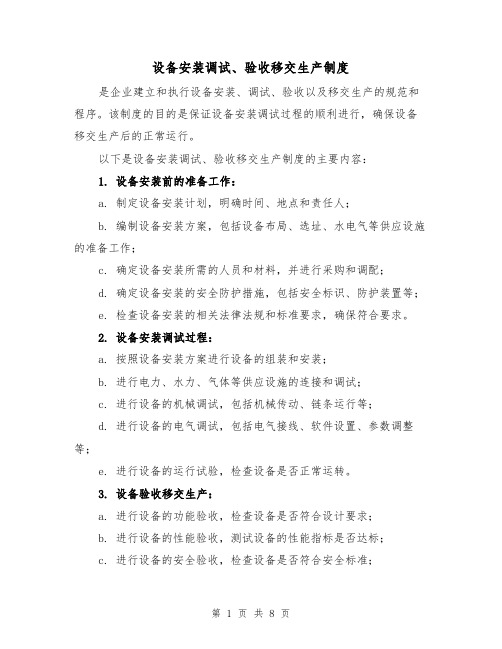 设备安装调试、验收移交生产制度

是企业建立和执行设备安装、调试、验收以及移交生产的规范和程序。该制度的目的是保证设备安装调试过程的顺利进行，确保设备移交生产后的正常运行。

以下是设备安装调试、验收移交生产制度的主要内容：

1. 设备安装前的准备工作：

a. 制定设备安装计划，明确时间、地点和责任人；

b. 编制设备安装方案，包括设备布局、选址、水电气等供应设施的准备工作；

c. 确定设备安装所需的人员和材料，并进行采购和调配；

d. 确定设备安装的安全防护措施，包括安全标识、防护装置等；

e. 检查设备安装的相关法律法规和标准要求，确保符合要求。

2. 设备安装调试过程：

a. 按照设备安装方案进行设备的组装和安装；

b. 进行电力、水力、气体等供应设施的连接和调试；

c. 进行设备的机械调试，包括机械传动、链条运行等；

d. 进行设备的电气调试，包括电气接线、软件设置、参数调整等；

e. 进行设备的运行试验，检查设备是否正常运转。

3. 设备验收移交生产：

a. 进行设备的功能验收，检查设备是否符合设计要求；

b. 进行设备的性能验收，测试设备的性能指标是否达标；

c. 进行设备的安全验收，检查设备是否符合安全标准；

第 1 页 共 8 页